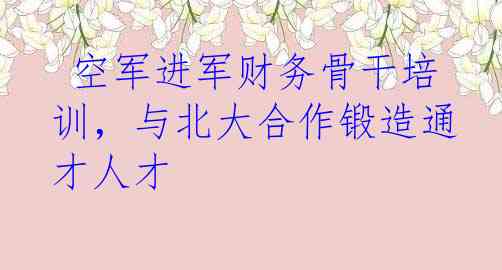 空军进军财务骨干培训，与北大合作锻造通才人才